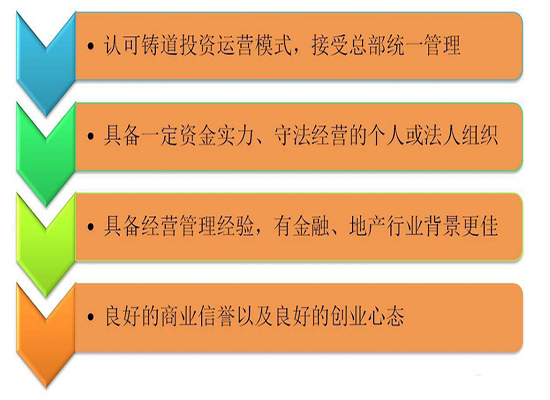 • 认可铸道投资运营模式，接受总部统一管理

• 具备一定资金实力、守法经营的个人或法人组织

• 具备经营管理经验，有金融、地产行业背景更佳

• 良好的商业信誉以及良好的创业心态